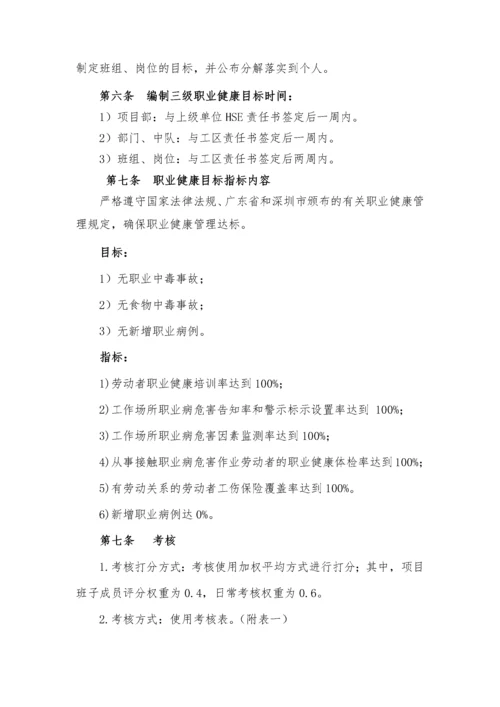 制定班组、岗位的目标，并公布分解落实到个人。

第六条　编制三级职业健康目标时间：

1）项目部：与上级单位 HSE 责任书签定后一周内。

2）部门、中队：与工区责任书签定后一周内。

3）班组、岗位：与工区责任书签定后两周内。

第七条　职业健康目标指标内容

严格遵守国家法律法规、广东省和深圳市颁布的有关职业健康管理规定，确保职业健康管理达标。

目标：

1）无职业中毒事故；

2）无食物中毒事故；

3）无新增职业病例。

指标：

1)劳动者职业健康培训率达到 100%;

2)工作场所职业病危害告知率和警示标示设置率达到 100%;

3)工作场所职业病危害因素监测率达到 100%;

4)从事接触职业病危害作业劳动者的职业健康体检率达到 100%;

5)有劳动关系的劳动者工伤保险覆盖率达到 100%。

6)新增职业病例达 0%。

第七条　考核

1.考核打分方式：考核使用加权平均方式进行打分；其中，项目班子成员评分权重为 0.4，日常考核权重为 0.6。

2.考核方式：使用考核表。（附表一）